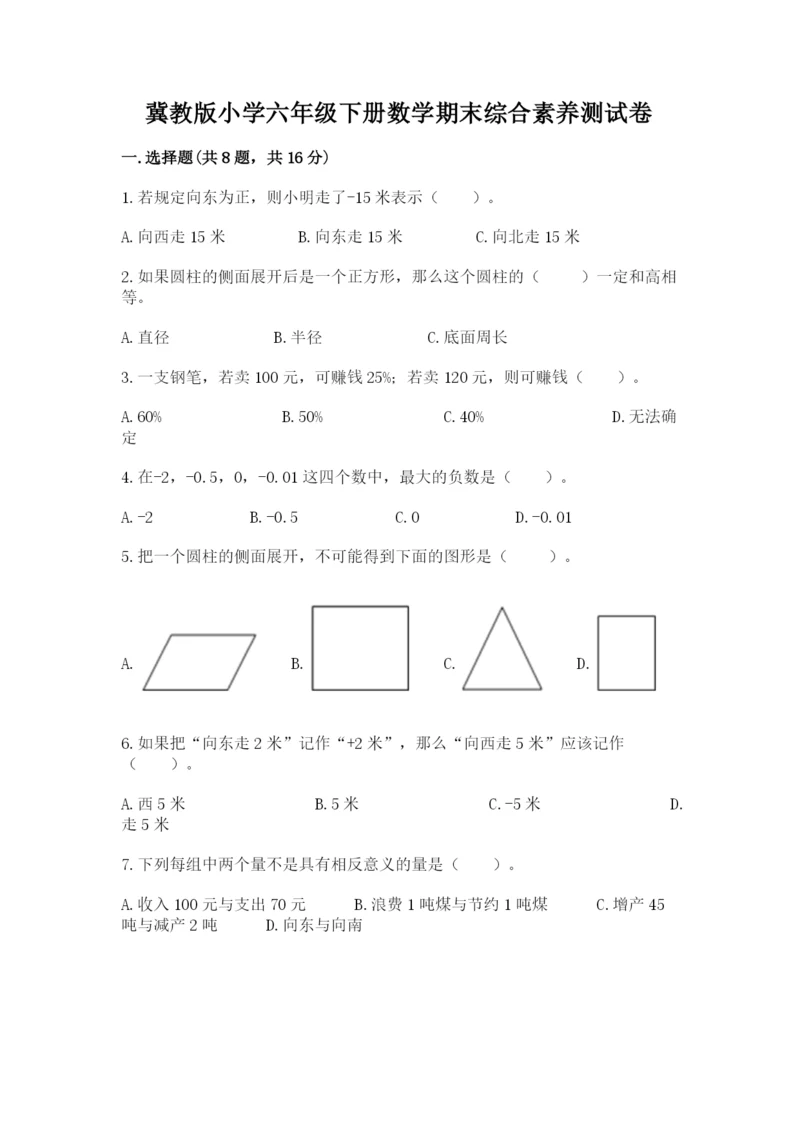 冀教版小学六年级下册数学期末综合素养测试卷

一.选择题(共8题，共16分)

1.若规定向东为正，则小明走了-15米表示（　　）。

A.向西走15米　　B.向东走15米　　C.向北走15米

2.如果圆柱的侧面展开后是一个正方形，那么这个圆柱的（　　）一定和高相等。

A.直径　　B.半径　　C.底面周长

3.一支钢笔，若卖100元，可赚钱25%；若卖120元，则可赚钱（　　）。

A.60%　　B.50%　　C.40%　　D.无法确定

4.在-2，-0.5，0，-0.01这四个数中，最大的负数是（　　）。

A.-2　　B.-0.5　　C.0　　D.-0.01

5.把一个圆柱的侧面展开，不可能得到下面的图形是（　　）。

A.　　B.　　C.　　D.

6.如果把“向东走2米”记作“+2米”，那么“向西走5米”应该记作（　　）。

A.西5米　　B.5米　　C.-5米　　D.走5米

7.下列每组中两个量不是具有相反意义的量是（　　）。

A.收入100元与支出70元　　B.浪费1吨煤与节约1吨煤　　C.增产45吨与减产2吨　　D.向东与向南